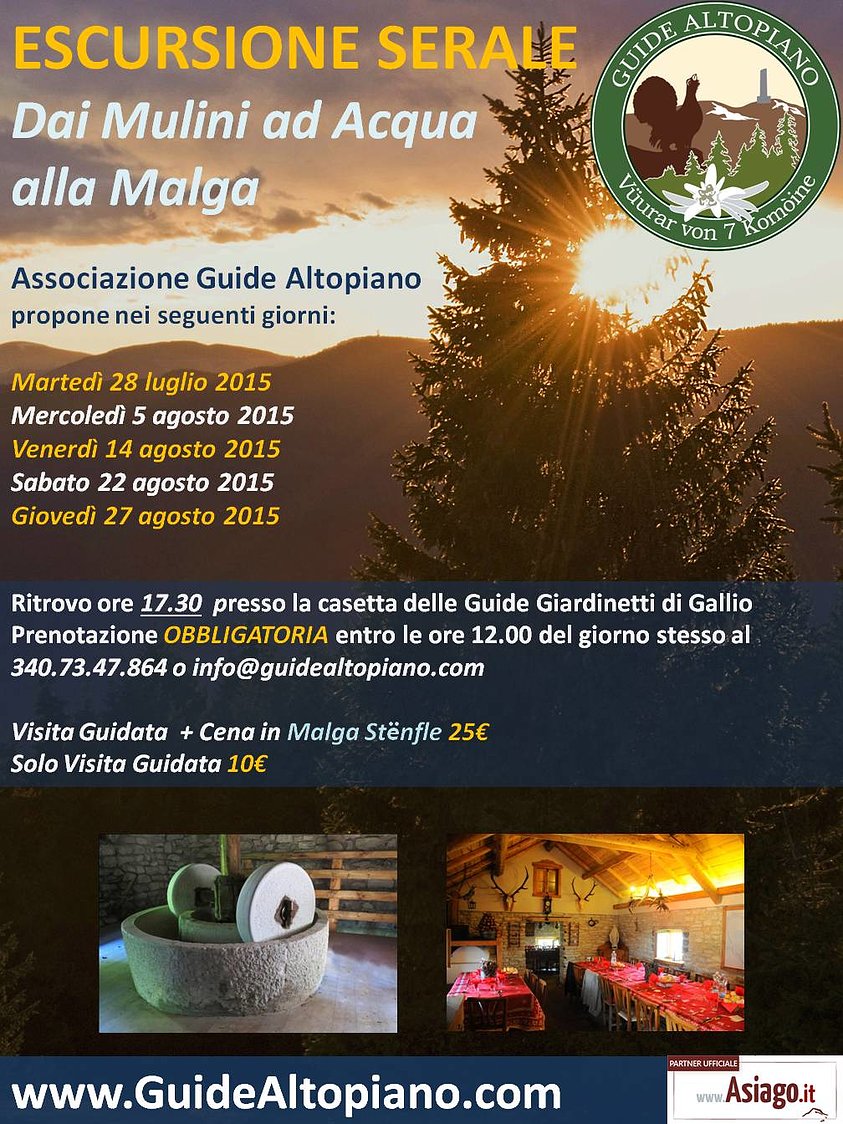 ESCURSIONE SERALE

Dai Mulini ad Acqua alla Malga

GUIDE ALTOPIANO
Vüurar von 7 Komoine

Associazione Guide Altopiano propone nei seguenti giorni:

Martedì 28 luglio 2015
Mercoledì 5 agosto 2015
Venerdì 14 agosto 2015
Sabato 22 agosto 2015
Giovedì 27 agosto 2015

Ritrovo ore 17.30 presso la casetta delle Guide Giardinetti di Gallio
Prenotazione OBBLIGATORIA entro le ore 12.00 del giorno stesso al 340.73.47.864 o info@guidealtopiano.com

Visita Guidata + Cena in Malga Stënfle 25€
Solo Visita Guidata 10€

www.GuideAltopiano.com

PARTNER UFFICIALE
www.Asiago.it